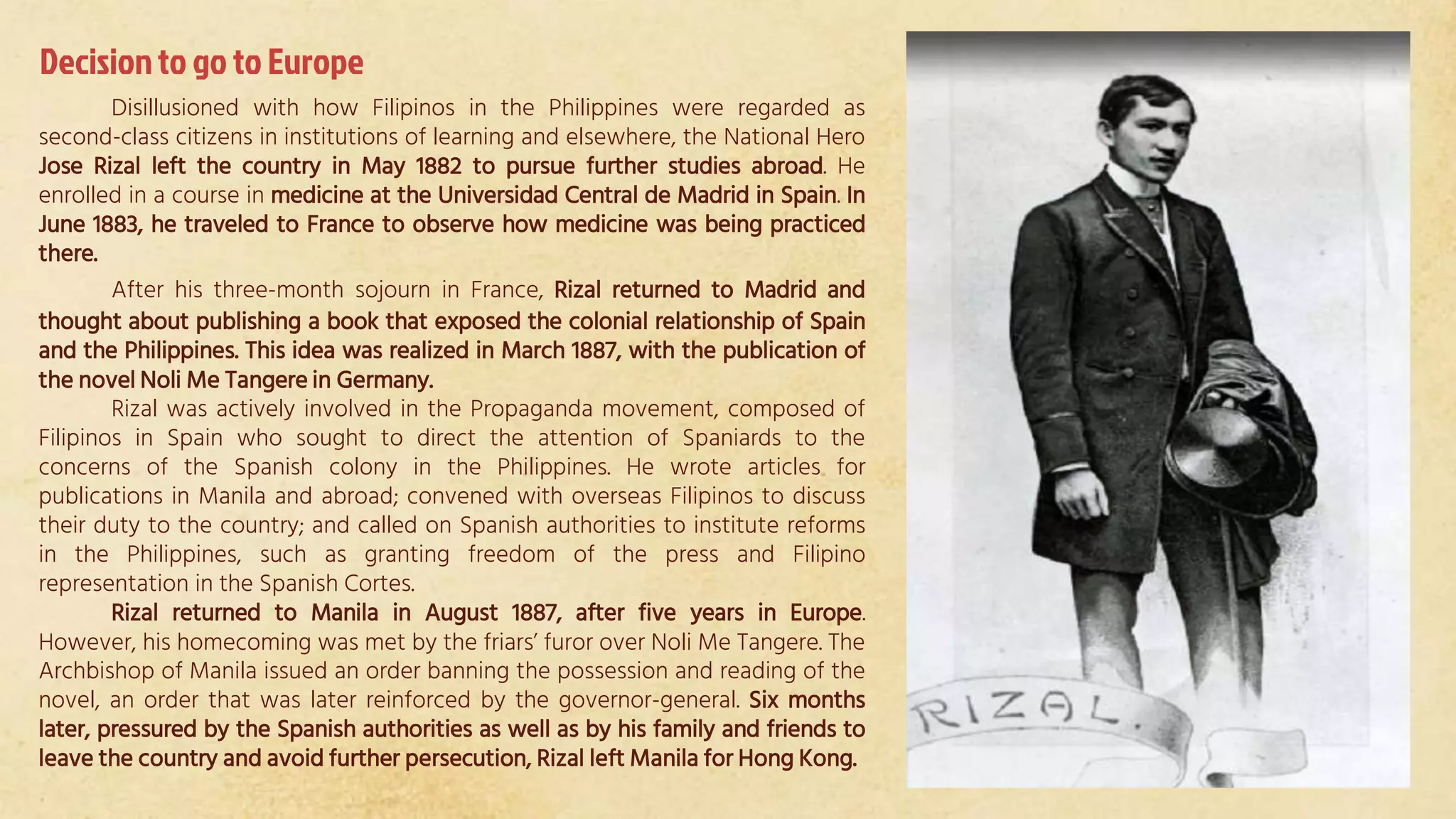 Decision to go to Europe

Disillusioned with how Filipinos in the Philippines were regarded as second-class citizens in institutions of learning and elsewhere, the National Hero Jose Rizal left the country in May 1882 to pursue further studies abroad. He enrolled in a course in medicine at the Universidad Central de Madrid in Spain. In June 1883, he traveled to France to observe how medicine was being practiced there.

After his three-month sojourn in France, Rizal returned to Madrid and thought about publishing a book that exposed the colonial relationship of Spain and the Philippines. This idea was realized in March 1887, with the publication of the novel Noli Me Tangere in Germany.

Rizal was actively involved in the Propaganda movement, composed of Filipinos in Spain who sought to direct the attention of Spaniards to the concerns of the Spanish colony in the Philippines. He wrote articles for publications in Manila and abroad; convened with overseas Filipinos to discuss their duty to the country; and called on Spanish authorities to institute reforms in the Philippines, such as granting freedom of the press and Filipino representation in the Spanish Cortes.

Rizal returned to Manila in August 1887, after five years in Europe. However, his homecoming was met by the friars' furor over Noli Me Tangere. The Archbishop of Manila issued an order banning the possession and reading of the novel, an order that was later reinforced by the governor-general. Six months later, pressured by the Spanish authorities as well as by his family and friends to leave the country and avoid further persecution, Rizal left Manila for Hong Kong.

RIZAL.